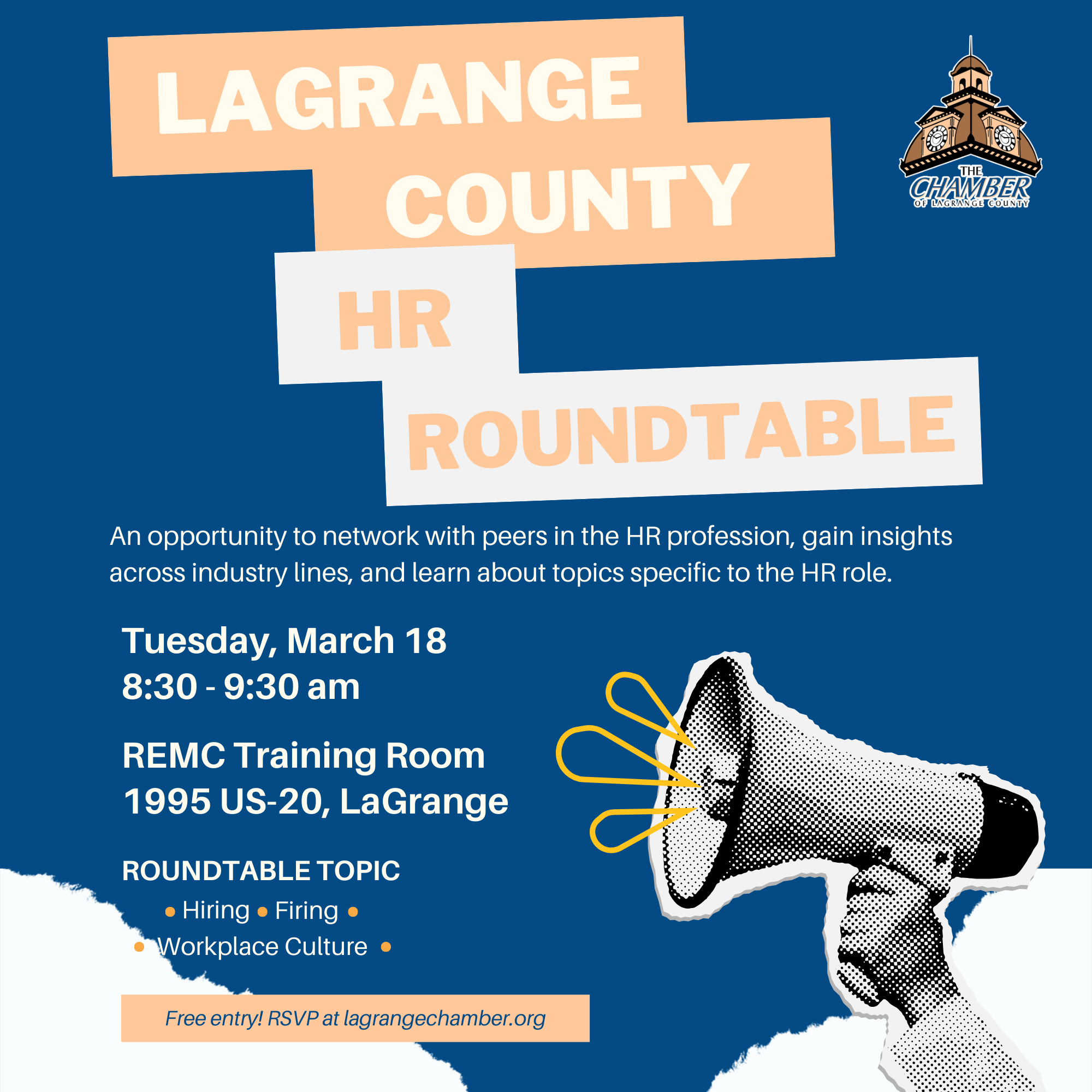 LAGRANGE COUNTY HR ROUNDTABLE

THE CHAMBER OF LAGRANGE COUNTY

An opportunity to network with peers in the HR profession, gain insights across industry lines, and learn about topics specific to the HR role.

Tuesday, March 18
8:30 - 9:30 am

REMC Training Room
1995 US-20, LaGrange

ROUNDTABLE TOPIC
• Hiring • Firing •
• Workplace Culture •

Free entry! RSVP at lagrangechamber.org